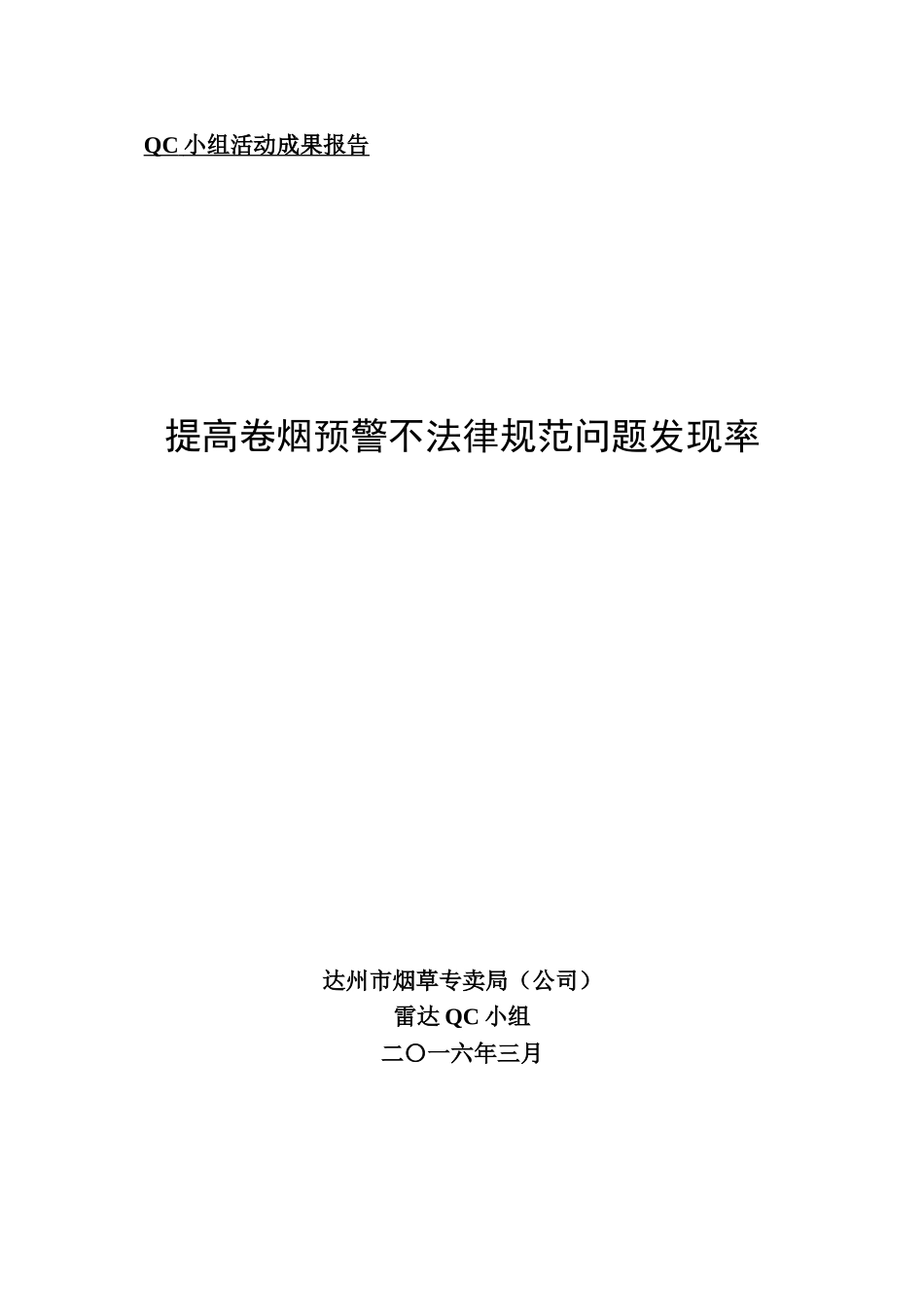 QC 小组活动成果报告

提高卷烟预警不法律规范问题发现率

达州市烟草专卖局（公司）
雷达 QC 小组
二〇一六年三月